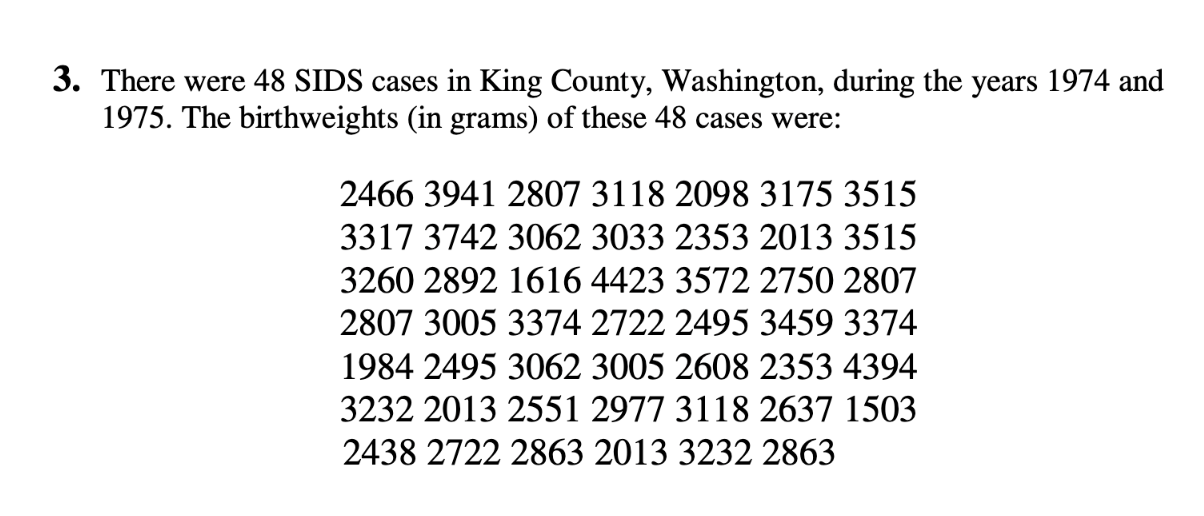 3. There were 48 SIDS cases in King County, Washington, during the years 1974 and 1975. The birthweights (in grams) of these 48 cases were:

2466 3941 2807 3118 2098 3175 3515
3317 3742 3062 3033 2353 2013 3515
3260 2892 1616 4423 3572 2750 2807
2807 3005 3374 2722 2495 3459 3374
1984 2495 3062 3005 2608 2353 4394
3232 2013 2551 2977 3118 2637 1503
2438 2722 2863 2013 3232 2863